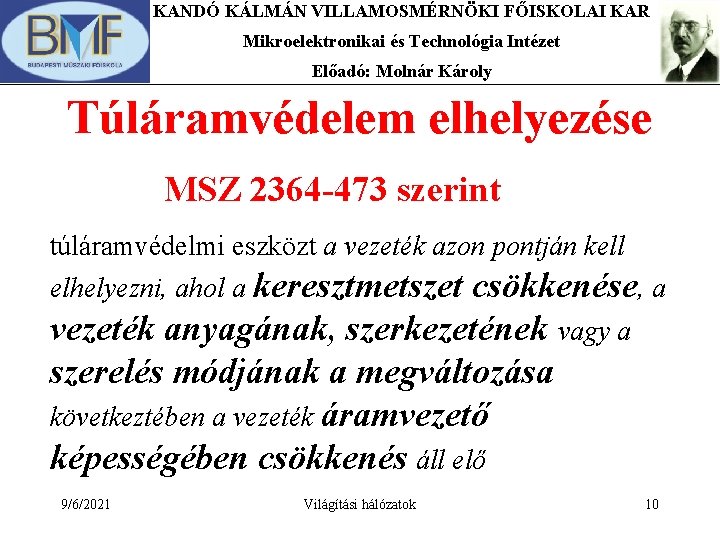 BMF
BUDAPESTI MŰSZAKI FŐISKOLA

KANDÓ KÁLMÁN VILLAMOSMÉRNÖKI FŐISKOLAI KAR
Mikroelektronikai és Technológia Intézet
Előadó: Molnár Károly

Túláramvédelem elhelyezése

MSZ 2364-473 szerint

túláramvédelmi eszközt a vezeték azon pontján kell elhelyezni, ahol a keresztmetszet csökkenése, a vezeték anyagának, szerkezetének vagy a szerelés módjának a megváltozása következtében a vezeték áramvezető képességében csökkenés áll elő

9/6/2021
Világítási hálózatok
10